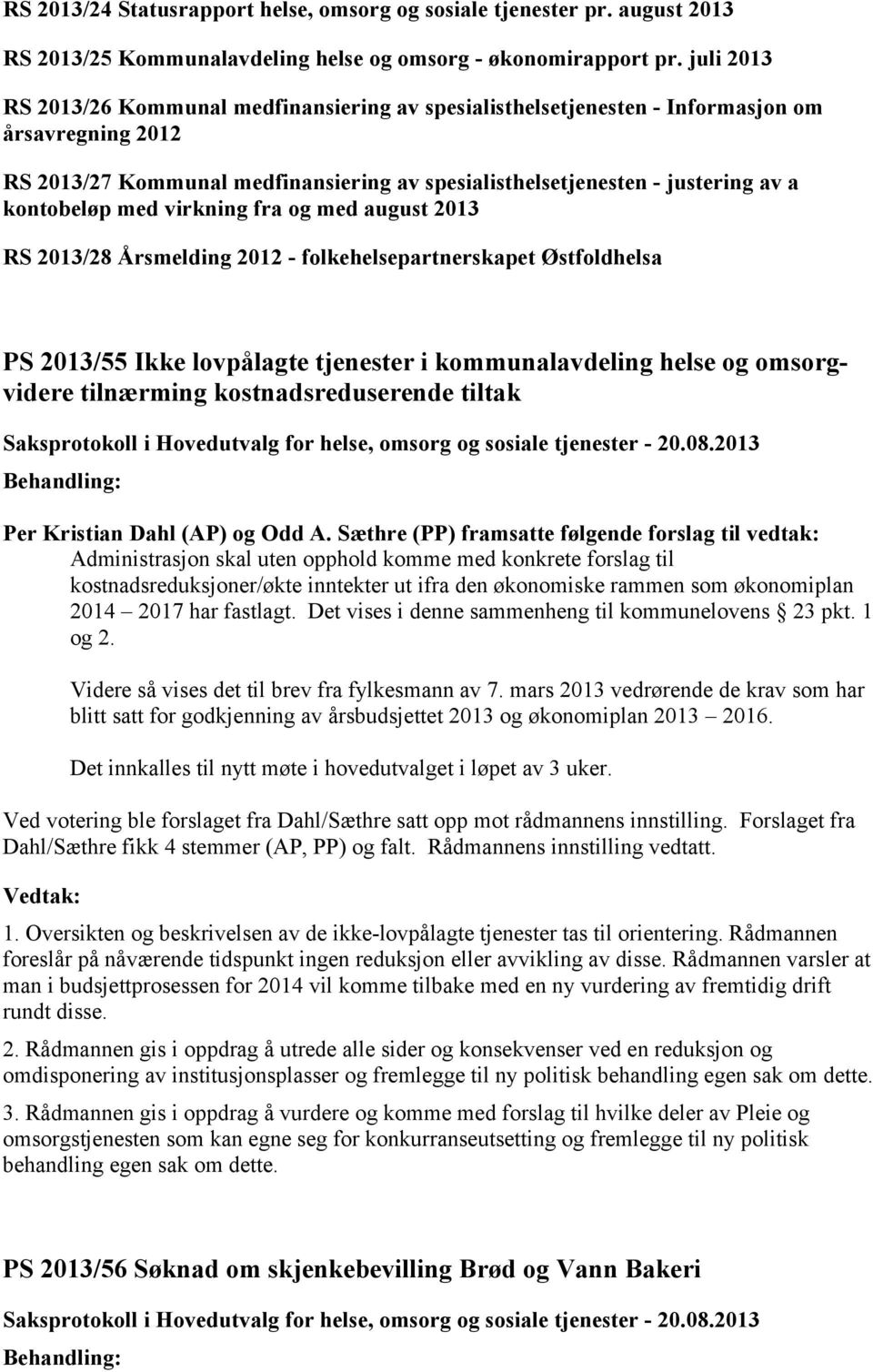 RS 2013/24 Statusrapport helse, omsorg og sosiale tjenester pr. august 2013

RS 2013/25 Kommunalavdeling helse og omsorg - økonomirapport pr. juli 2013

RS 2013/26 Kommunal medfinansiering av spesialisthelsetjenesten - Informasjon om årsavregning 2012

RS 2013/27 Kommunal medfinansiering av spesialisthelsetjenesten - justering av a kontobeløp med virkning fra og med august 2013

RS 2013/28 Årsmelding 2012 - folkehelsepartnerskapet Østfoldhelsa

PS 2013/55 Ikke lovpålagte tjenester i kommunalavdeling helse og omsorg-videre tilnærming kostnadsreduserende tiltak

Saksprotokoll i Hovedutvalg for helse, omsorg og sosiale tjenester - 20.08.2013

Behandling:

Per Kristian Dahl (AP) og Odd A. Sæthre (PP) framsatte følgende forslag til vedtak:
Administrasjon skal uten opphold komme med konkrete forslag til kostnadsreduksjoner/økte inntekter ut ifra den økonomiske rammen som økonomiplan 2014 – 2017 har fastlagt. Det vises i denne sammenheng til kommunelovens § 23 pkt. 1 og 2.

Videre så vises det til brev fra fylkesmann av 7. mars 2013 vedrørende de krav som har blitt satt for godkjenning av årsbudsjettet 2013 og økonomiplan 2013 – 2016.

Det innkalles til nytt møte i hovedutvalget i løpet av 3 uker.

Ved votering ble forslaget fra Dahl/Sæthre satt opp mot rådmannens innstilling. Forslaget fra Dahl/Sæthre fikk 4 stemmer (AP, PP) og falt. Rådmannens innstilling vedtatt.

Vedtak:

1. Oversikten og beskrivelsen av de ikke-lovpålagte tjenester tas til orientering. Rådmannen foreslår på nåværende tidspunkt ingen reduksjon eller avvikling av disse. Rådmannen varsler at man i budsjettprosessen for 2014 vil komme tilbake med en ny vurdering av fremtidig drift rundt disse.

2. Rådmannen gis i oppdrag å utrede alle sider og konsekvenser ved en reduksjon og omdisponering av institusjonsplasser og fremlegge til ny politisk behandling egen sak om dette.

3. Rådmannen gis i oppdrag å vurdere og komme med forslag til hvilke deler av Pleie og omsorgstjenesten som kan egne seg for konkurranseutsetting og fremlegge til ny politisk behandling egen sak om dette.

PS 2013/56 Søknad om skjenkebevilling Brød og Vann Bakeri

Saksprotokoll i Hovedutvalg for helse, omsorg og sosiale tjenester - 20.08.2013

Behandling: